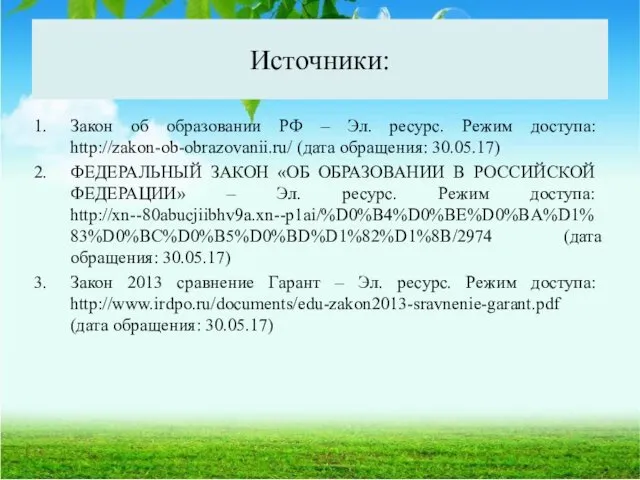 Источники:

1. Закон об образовании РФ – Эл. ресурс. Режим доступа: http://zakon-ob-obrazovanii.ru/ (дата обращения: 30.05.17)

2. ФЕДЕРАЛЬНЫЙ ЗАКОН «ОБ ОБРАЗОВАНИИ В РОССИЙСКОЙ ФЕДЕРАЦИИ» – Эл. ресурс. Режим доступа: http://xn--80abucjiibhv9a.xn--p1ai/%D0%B4%D0%BE%D0%BA%D1%83%D0%BC%D0%B5%D0%BD%D1%82%D1%8B/2974 (дата обращения: 30.05.17)

3. Закон 2013 сравнение Гарант – Эл. ресурс. Режим доступа: http://www.irdpo.ru/documents/edu-zakon2013-sravnenie-garant.pdf (дата обращения: 30.05.17)